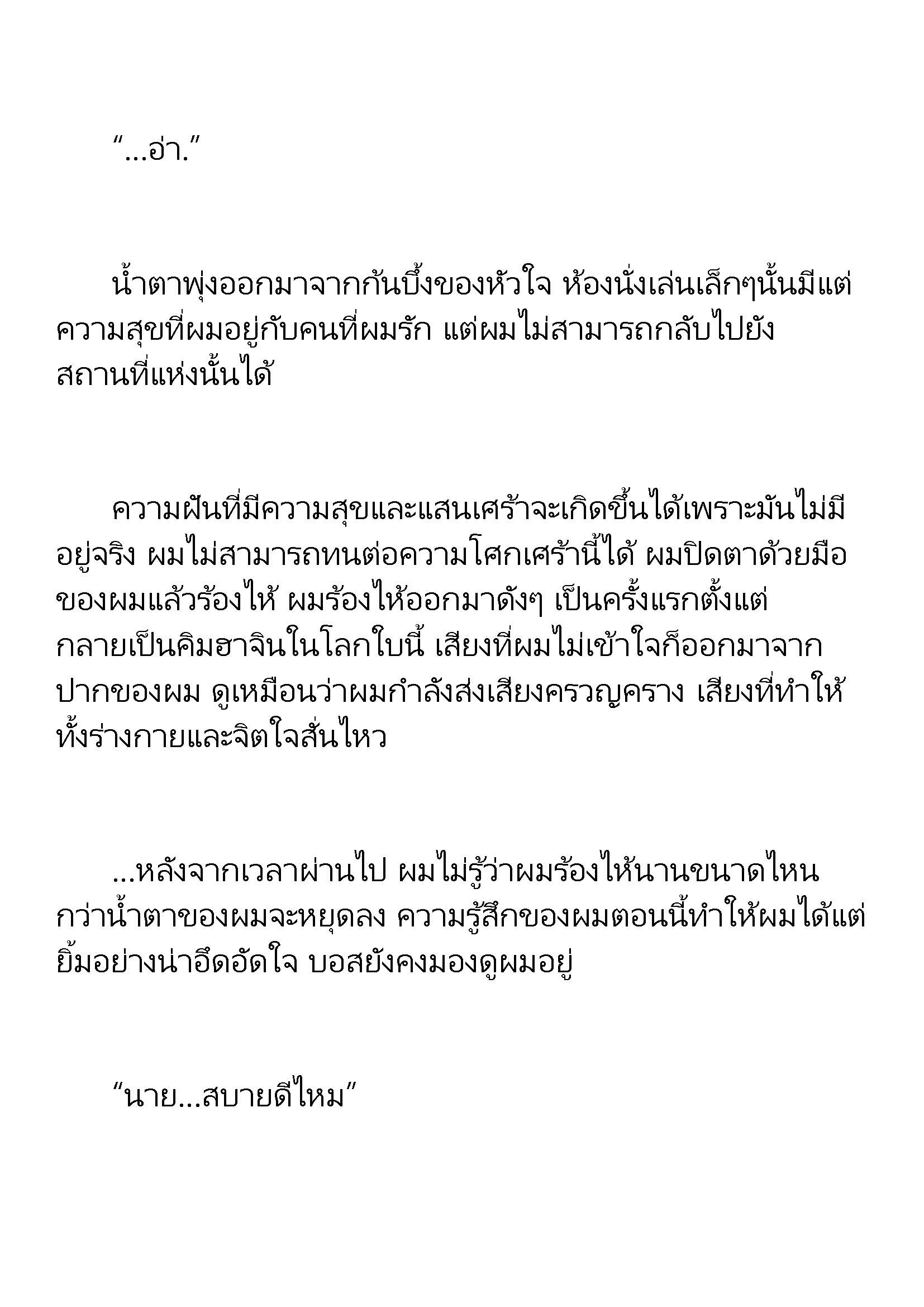 “...อ่า.”

น้ำตาพุ่งออกมาจากก้นบึ้งของหัวใจ ห้องนั่งเล่นเล็กๆนั้นมีแต่ความสุขที่ผมอยู่กับคนที่ผมรัก แต่ผมไม่สามารถกลับไปยังสถานที่แห่งนั้นได้

ความฝันที่มีความสุขและแสนเศร้าจะเกิดขึ้นได้เพราะมันไม่มีอยู่จริง ผมไม่สามารถทนต่อความโศกเศร้านี้ได้ ผมปิดตาด้วยมือของผมแล้วร้องไห้ ผมร้องไห้ออกมาดังๆ เป็นครั้งแรกตั้งแต่กลายเป็นคิมฮาจินในโลกใบนี้ เสียงที่ผมไม่เข้าใจก็ออกมาจากปากของผม ดูเหมือนว่าผมกำลังส่งเสียงครวญคราง เสียงที่ทำให้ทั้งร่างกายและจิตใจสั่นไหว

...หลังจากเวลาผ่านไป ผมไม่รู้ว่าผมร้องไห้นานขนาดไหนกว่าน้ำตาของผมจะหยุดลง ความรู้สึกของผมตอนนี้ทำให้ผมได้แต่ยิ้มอย่างน่าอึดอัดใจ บอสยังคงมองดูผมอยู่

“นาย...สบายดีไหม”